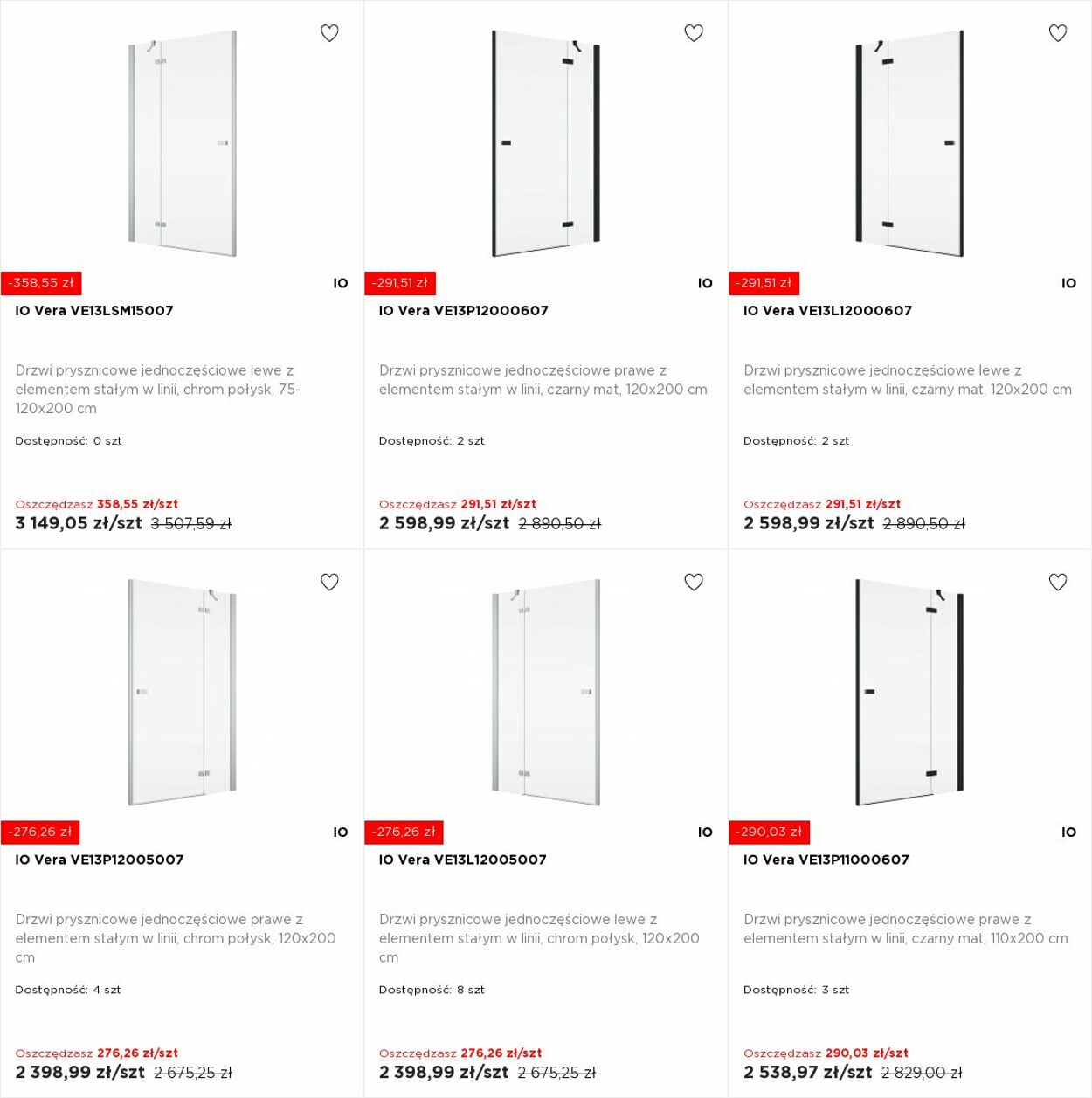 -358,55 zł
IO
IO Vera VE13LSM15007

Drzwi prysznicowe jednoczęściowe lewe z elementem stałym w linii, chrom połysk, 75-120x200 cm

Dostępność: 0 szt

Oszczędzasz 358,55 zł/szt
3 149,05 zł/szt 3 507,59 zł

-291,51 zł
IO
IO Vera VE13P12000607

Drzwi prysznicowe jednoczęściowe prawe z elementem stałym w linii, czarny mat, 120x200 cm

Dostępność: 2 szt

Oszczędzasz 291,51 zł/szt
2 598,99 zł/szt 2 890,50 zł

-291,51 zł
IO
IO Vera VE13L12000607

Drzwi prysznicowe jednoczęściowe lewe z elementem stałym w linii, czarny mat, 120x200 cm

Dostępność: 2 szt

Oszczędzasz 291,51 zł/szt
2 598,99 zł/szt 2 890,50 zł

-276,26 zł
IO
IO Vera VE13P12005007

Drzwi prysznicowe jednoczęściowe prawe z elementem stałym w linii, chrom połysk, 120x200 cm

Dostępność: 4 szt

Oszczędzasz 276,26 zł/szt
2 398,99 zł/szt 2 675,25 zł

-276,26 zł
IO
IO Vera VE13L12005007

Drzwi prysznicowe jednoczęściowe lewe z elementem stałym w linii, chrom połysk, 120x200 cm

Dostępność: 8 szt

Oszczędzasz 276,26 zł/szt
2 398,99 zł/szt 2 675,25 zł

-290,03 zł
IO
IO Vera VE13P11000607

Drzwi prysznicowe jednoczęściowe prawe z elementem stałym w linii, czarny mat, 110x200 cm

Dostępność: 3 szt

Oszczędzasz 290,03 zł/szt
2 538,97 zł/szt 2 829,00 zł